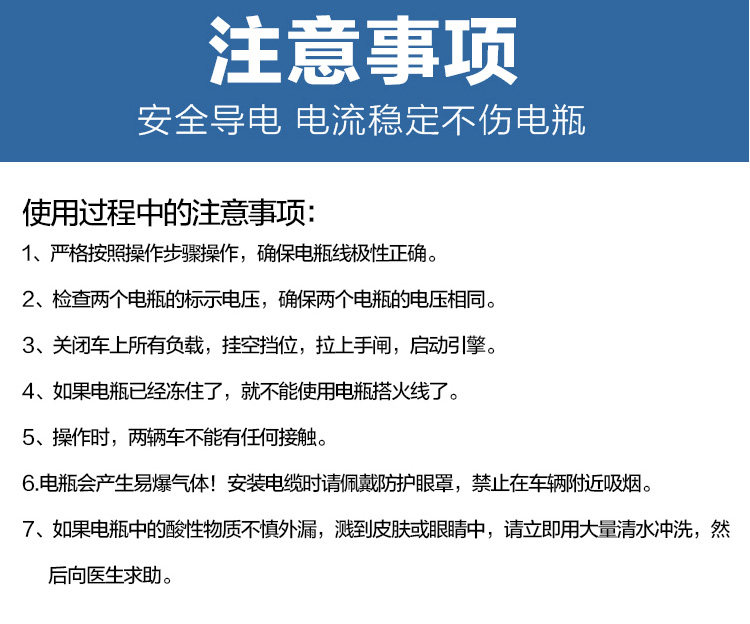 注意事项

安全导电 电流稳定不伤电瓶

使用过程中的注意事项：

1、严格按照操作步骤操作，确保电瓶线极性正确。

2、检查两个电瓶的标示电压，确保两个电瓶的电压相同。

3、关闭车上所有负载，挂空挡位，拉上手闸，启动引擎。

4、如果电瓶已经冻住了，就不能使用电瓶搭火线了。

5、操作时，两辆车不能有任何接触。

6.电瓶会产生易爆气体！安装电缆时请佩戴防护眼罩，禁止在车辆附近吸烟。

7、如果电瓶中的酸性物质不慎外漏，溅到皮肤或眼睛中，请立即用大量清水冲洗，然后向医生求助。